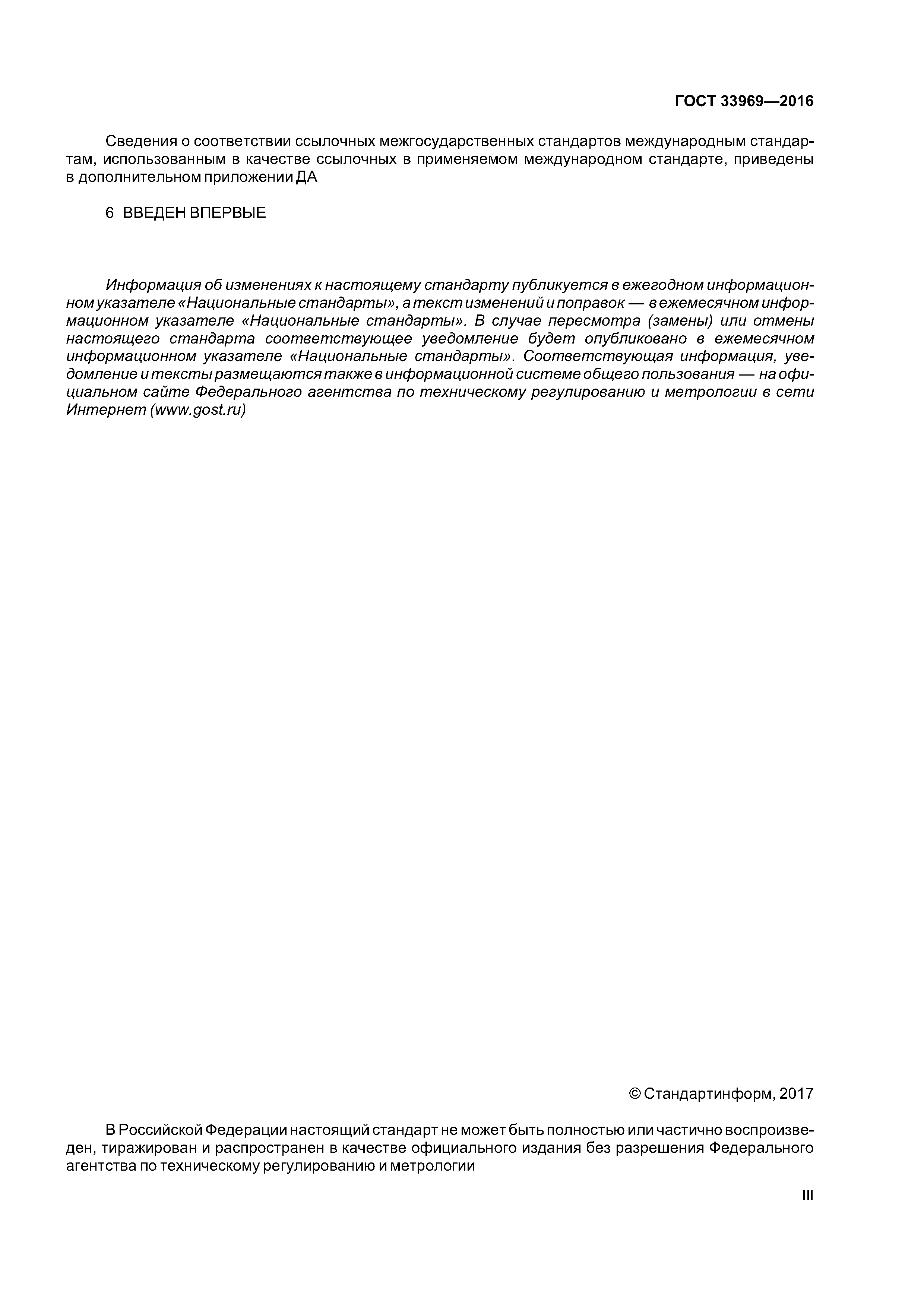 ГОСТ 33969—2016

Сведения о соответствии ссылочных межгосударственных стандартов международным стандартам, использованным в качестве ссылочных в применяемом международном стандарте, приведены в дополнительном приложении ДА

6 ВВЕДЕН ВПЕРВЫЕ

Информация об изменениях к настоящему стандарту публикуется в ежегодном информационном указателе «Национальные стандарты», а текст изменений и поправок — в ежемесячном информационном указателе «Национальные стандарты». В случае пересмотра (замены) или отмены настоящего стандарта соответствующее уведомление будет опубликовано в ежемесячном информационном указателе «Национальные стандарты». Соответствующая информация, уведомление и тексты размещаются также в информационной системе общего пользования — на официальном сайте Федерального агентства по техническому регулированию и метрологии в сети Интернет (www.gost.ru)

© Стандартинформ, 2017

В Российской Федерации настоящий стандарт не может быть полностью или частично воспроизведен, тиражирован и распространен в качестве официального издания без разрешения Федерального агентства по техническому регулированию и метрологии

III